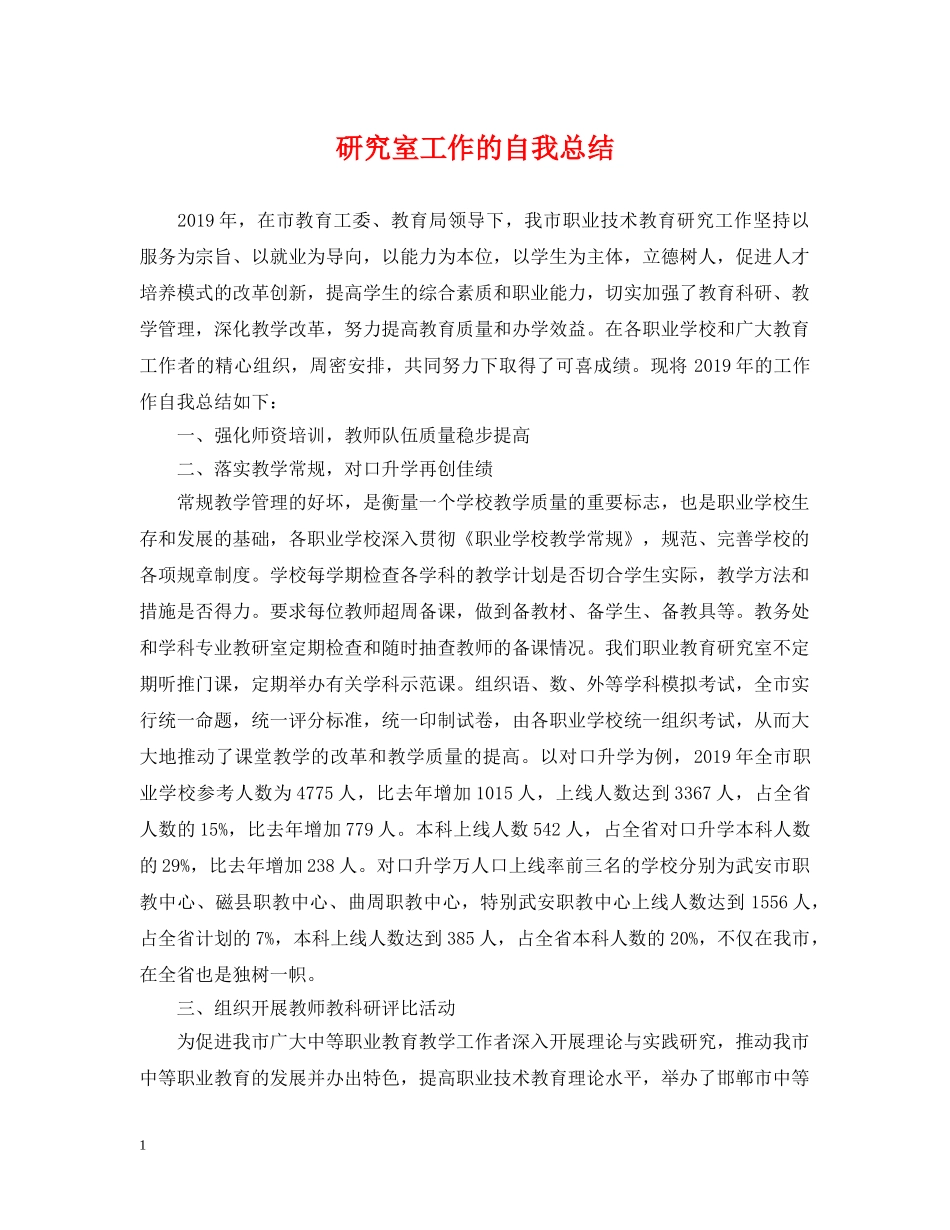 研究室工作的自我总结

2019年，在市教育工委、教育局领导下，我市职业技术教育研究工作坚持以服务为宗旨、以就业为导向，以能力为本位，以学生为主体，立德树人，促进人才培养模式的改革创新，提高学生的综合素质和职业能力，切实加强了教育科研、教学管理，深化教学改革，努力提高教育质量和办学效益。在各职业学校和广大教育工作者的精心组织，周密安排，共同努力下取得了可喜成绩。现将2019年的工作作自我总结如下：

一、强化师资培训，教师队伍质量稳步提高

二、落实教学常规，对口升学再创佳绩

常规教学管理的好坏，是衡量一个学校教学质量的重要标志，也是职业学校生存和发展的基础，各职业学校深入贯彻《职业学校教学常规》，规范、完善学校的各项规章制度。学校每学期检查各学科的教学计划是否切合学生实际，教学方法和措施是否得力。要求每位教师超周备课，做到备教材、备学生、备教具等。教务处和学科专业教研室定期检查和随时抽查教师的备课情况。我们职业教育研究室不定期听推门课，定期举办有关学科示范课。组织语、数、外等学科模拟考试，全市实行统一命题，统一评分标准，统一印制试卷，由各职业学校统一组织考试，从而大大地推动了课堂教学的改革和教学质量的提高。以对口升学为例，2019年全市职业学校参考人数为4775人，比去年增加1015人，上线人数达到3367人，占全省人数的15%，比去年增加779人。本科上线人数542人，占全省对口升学本科人数的29%，比去年增加238人。对口升学万人口上线率前三名的学校分别为武安市职教中心、磁县职教中心、曲周职教中心，特别武安职教中心上线人数达到1556人，占全省计划的7%，本科上线人数达到385人，占全省本科人数的20%，不仅在我市，在全省也是独树一帜。

三、组织开展教师教科研评比活动

为促进我市广大中等职业教育教学工作者深入开展理论与实践研究，推动我市中等职业教育的发展并办出特色，提高职业技术教育理论水平，举办了邯郸市中等

1